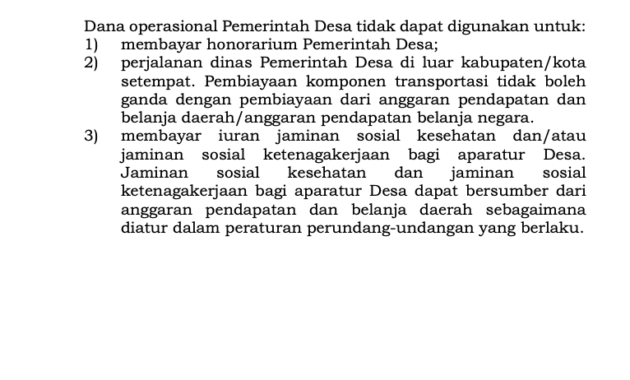 Dana operasional Pemerintah Desa tidak dapat digunakan untuk:
1) membayar honorarium Pemerintah Desa;
2) perjalanan dinas Pemerintah Desa di luar kabupaten/kota setempat. Pembiayaan komponen transportasi tidak boleh ganda dengan pembiayaan dari anggaran pendapatan dan belanja daerah/anggaran pendapatan belanja negara.
3) membayar iuran jaminan sosial kesehatan dan/atau jaminan sosial ketenagakerjaan bagi aparatur Desa. Jaminan sosial kesehatan dan jaminan sosial ketenagakerjaan bagi aparatur Desa dapat bersumber dari anggaran pendapatan dan belanja daerah sebagaimana diatur dalam peraturan perundang-undangan yang berlaku.